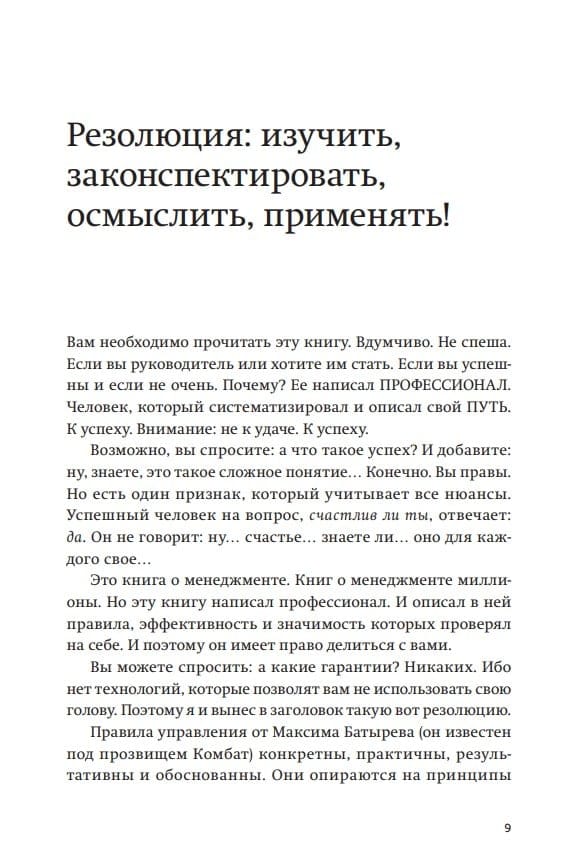 Резолюция: изучить, законспектировать, осмыслить, применять!

Вам необходимо прочитать эту книгу. Вдумчиво. Не спеша. Если вы руководитель или хотите им стать. Если вы успешны и если не очень. Почему? Ее написал ПРОФЕССИОНАЛ. Человек, который систематизировал и описал свой ПУТЬ. К успеху. Внимание: не к удаче. К успеху.

Возможно, вы спросите: а что такое успех? И добавите: ну, знаете, это такое сложное понятие… Конечно. Вы правы. Но есть один признак, который учитывает все нюансы. Успешный человек на вопрос, счастлив ли ты, отвечает: да. Он не говорит: ну… счастье… знаете ли… оно для каждого свое…

Это книга о менеджменте. Книг о менеджменте миллионы. Но эту книгу написал профессионал. И описал в ней правила, эффективность и значимость которых проверял на себе. И поэтому он имеет право делиться с вами.

Вы можете спросить: а какие гарантии? Никаких. Ибо нет технологий, которые позволят вам не использовать свою голову. Поэтому я и вынес в заголовок такую вот резолюцию.

Правила управления от Максима Батырева (он известен под прозвищем Комбат) конкретны, практичны, результативны и обоснованны. Они опираются на принципы

9